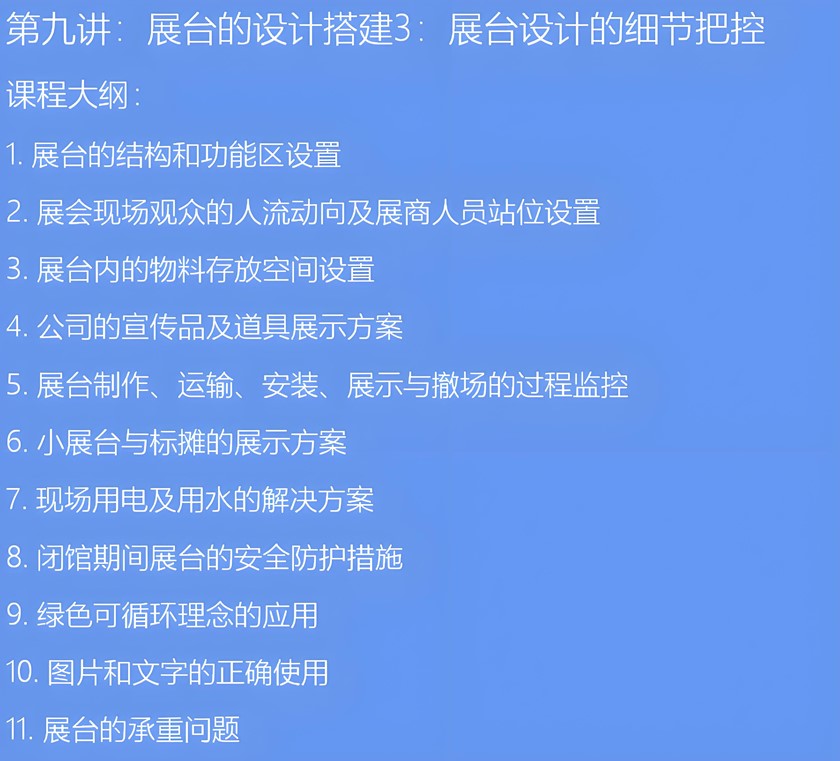 第九讲：展台的设计搭建3：展台设计的细节把控

课程大纲：

1.展台的结构和功能区设置

2.展会现场观众的人流动向及展商人员站位设置

3.展台内的物料存放空间设置

4.公司的宣传品及道具展示方案

5.展台制作、运输、安装、展示与撤场的过程监控

6.小展台与标摊的展示方案

7.现场用电及用水的解决方案

8.闭馆期间展台的安全防护措施

9.绿色可循环理念的应用

10.图片和文字的正确使用

11.展台的承重问题